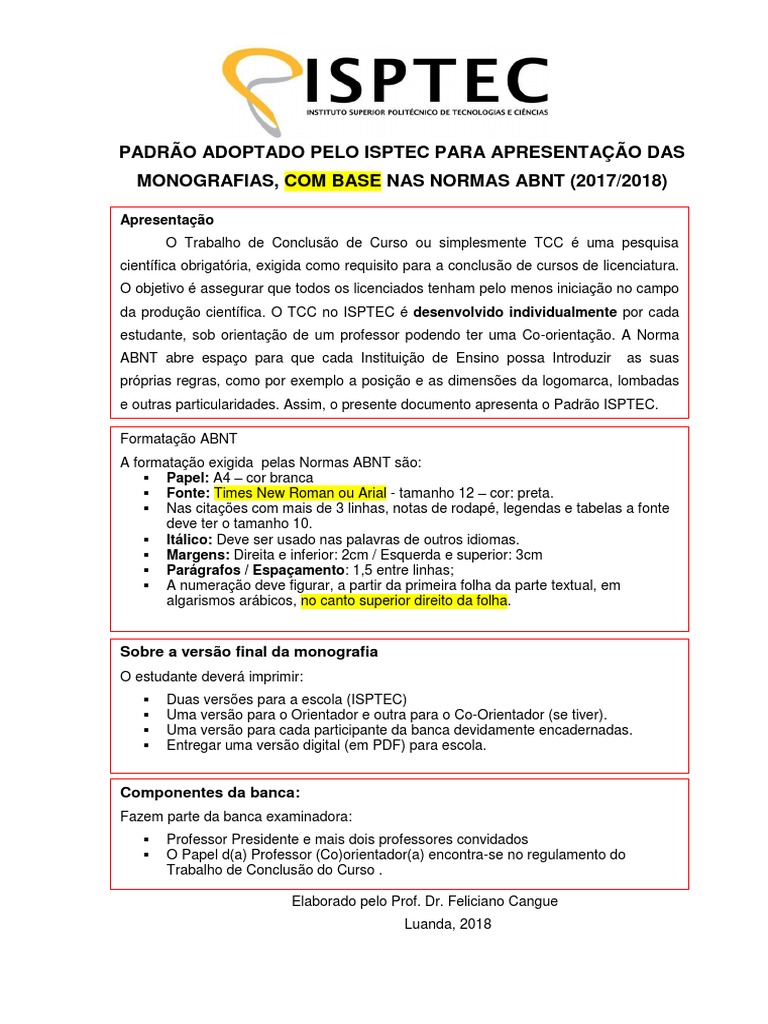 ISPTEC
INSTITUTO SUPERIOR POLITÉCNICO DE TECNOLOGIAS E CIÊNCIAS

PADRÃO ADOPTADO PELO ISPTEC PARA APRESENTAÇÃO DAS MONOGRAFIAS, COM BASE NAS NORMAS ABNT (2017/2018)

Apresentação
O Trabalho de Conclusão de Curso ou simplesmente TCC é uma pesquisa científica obrigatória, exigida como requisito para a conclusão de cursos de licenciatura. O objetivo é assegurar que todos os licenciados tenham pelo menos iniciação no campo da produção científica. O TCC no ISPTEC é desenvolvido individualmente por cada estudante, sob orientação de um professor podendo ter uma Co-orientação. A Norma ABNT abre espaço para que cada Instituição de Ensino possa Introduzir as suas próprias regras, como por exemplo a posição e as dimensões da logomarca, lombadas e outras particularidades. Assim, o presente documento apresenta o Padrão ISPTEC.

Formatação ABNT
A formatação exigida pelas Normas ABNT são:
▪ Papel: A4 – cor branca
▪ Fonte: Times New Roman ou Arial - tamanho 12 – cor: preta.
▪ Nas citações com mais de 3 linhas, notas de rodapé, legendas e tabelas a fonte deve ter o tamanho 10.
▪ Itálico: Deve ser usado nas palavras de outros idiomas.
▪ Margens: Direita e inferior: 2cm / Esquerda e superior: 3cm
▪ Parágrafos / Espaçamento: 1,5 entre linhas;
▪ A numeração deve figurar, a partir da primeira folha da parte textual, em algarismos arábicos, no canto superior direito da folha.

Sobre a versão final da monografia
O estudante deverá imprimir:
▪ Duas versões para a escola (ISPTEC)
▪ Uma versão para o Orientador e outra para o Co-Orientador (se tiver).
▪ Uma versão para cada participante da banca devidamente encadernadas.
▪ Entregar uma versão digital (em PDF) para escola.

Componentes da banca:
Fazem parte da banca examinadora:
▪ Professor Presidente e mais dois professores convidados
▪ O Papel d(a) Professor (Co)orientador(a) encontra-se no regulamento do Trabalho de Conclusão do Curso .

Elaborado pelo Prof. Dr. Feliciano Cangue
Luanda, 2018